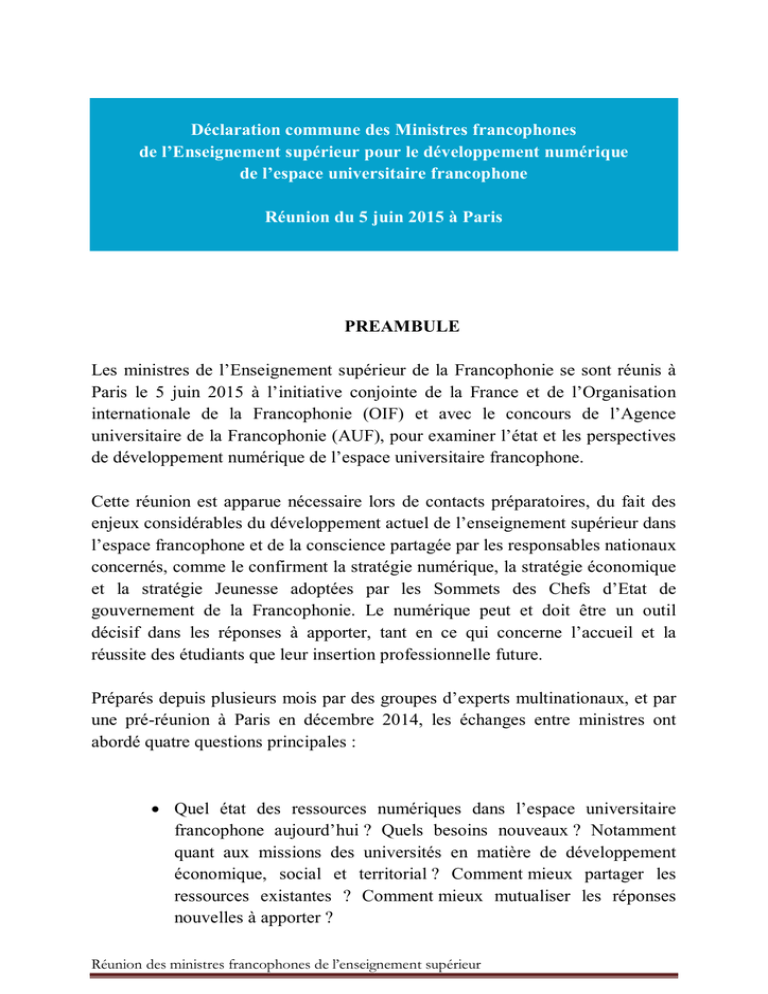 Déclaration commune des Ministres francophones de l'Enseignement supérieur pour le développement numérique de l'espace universitaire francophone

Réunion du 5 juin 2015 à Paris

PREAMBULE

Les ministres de l'Enseignement supérieur de la Francophonie se sont réunis à Paris le 5 juin 2015 à l'initiative conjointe de la France et de l'Organisation internationale de la Francophonie (OIF) et avec le concours de l'Agence universitaire de la Francophonie (AUF), pour examiner l'état et les perspectives de développement numérique de l'espace universitaire francophone.

Cette réunion est apparue nécessaire lors de contacts préparatoires, du fait des enjeux considérables du développement actuel de l'enseignement supérieur dans l'espace francophone et de la conscience partagée par les responsables nationaux concernés, comme le confirment la stratégie numérique, la stratégie économique et la stratégie Jeunesse adoptées par les Sommets des Chefs d'Etat de gouvernement de la Francophonie. Le numérique peut et doit être un outil décisif dans les réponses à apporter, tant en ce qui concerne l'accueil et la réussite des étudiants que leur insertion professionnelle future.

Préparés depuis plusieurs mois par des groupes d'experts multinationaux, et par une pré-réunion à Paris en décembre 2014, les échanges entre ministres ont abordé quatre questions principales :

• Quel état des ressources numériques dans l'espace universitaire francophone aujourd'hui ? Quels besoins nouveaux ? Notamment quant aux missions des universités en matière de développement économique, social et territorial ? Comment mieux partager les ressources existantes ? Comment mieux mutualiser les réponses nouvelles à apporter ?

Réunion des ministres francophones de l'enseignement supérieur